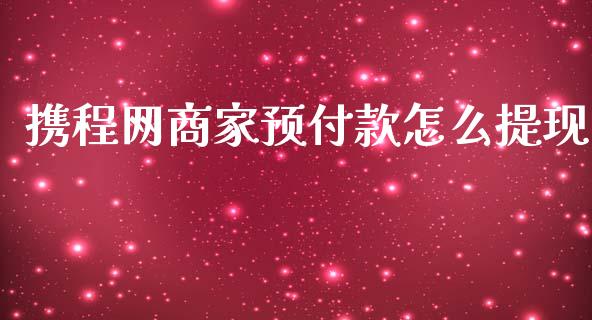 携程网商家预付款怎么提现